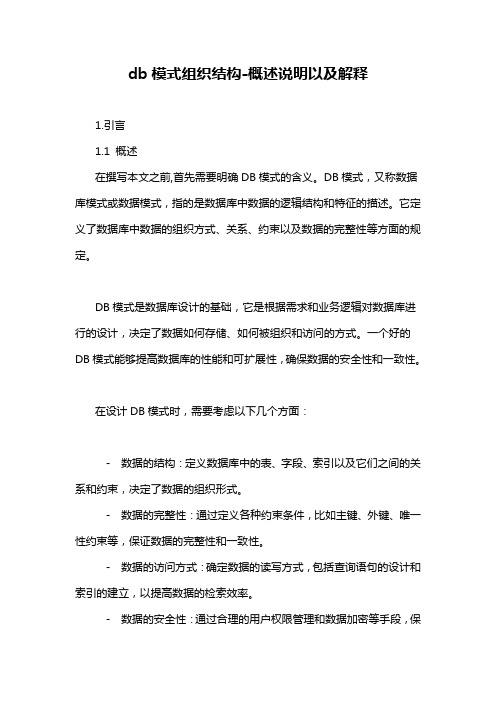 db 模式组织结构-概述说明以及解释

1.引言

1.1 概述

在撰写本文之前,首先需要明确 DB 模式的含义。DB 模式，又称数据库模式或数据模式，指的是数据库中数据的逻辑结构和特征的描述。它定义了数据库中数据的组织方式、关系、约束以及数据的完整性等方面的规定。

DB 模式是数据库设计的基础，它是根据需求和业务逻辑对数据库进行的设计，决定了数据如何存储、如何被组织和访问的方式。一个好的 DB 模式能够提高数据库的性能和可扩展性，确保数据的安全性和一致性。

在设计 DB 模式时，需要考虑以下几个方面：

- 数据的结构：定义数据库中的表、字段、索引以及它们之间的关系和约束，决定了数据的组织形式。

- 数据的完整性：通过定义各种约束条件，比如主键、外键、唯一性约束等，保证数据的完整性和一致性。

- 数据的访问方式：确定数据的读写方式，包括查询语句的设计和索引的建立，以提高数据的检索效率。

- 数据的安全性：通过合理的用户权限管理和数据加密等手段，保